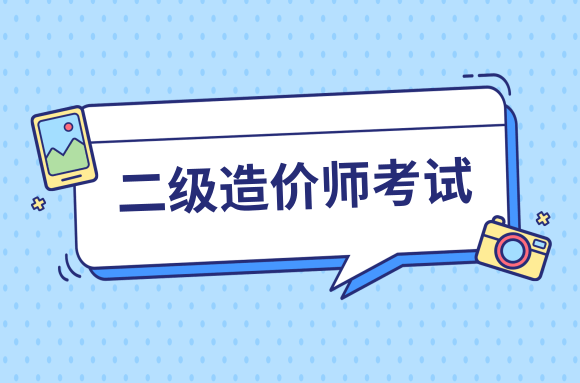 二级造价师考试